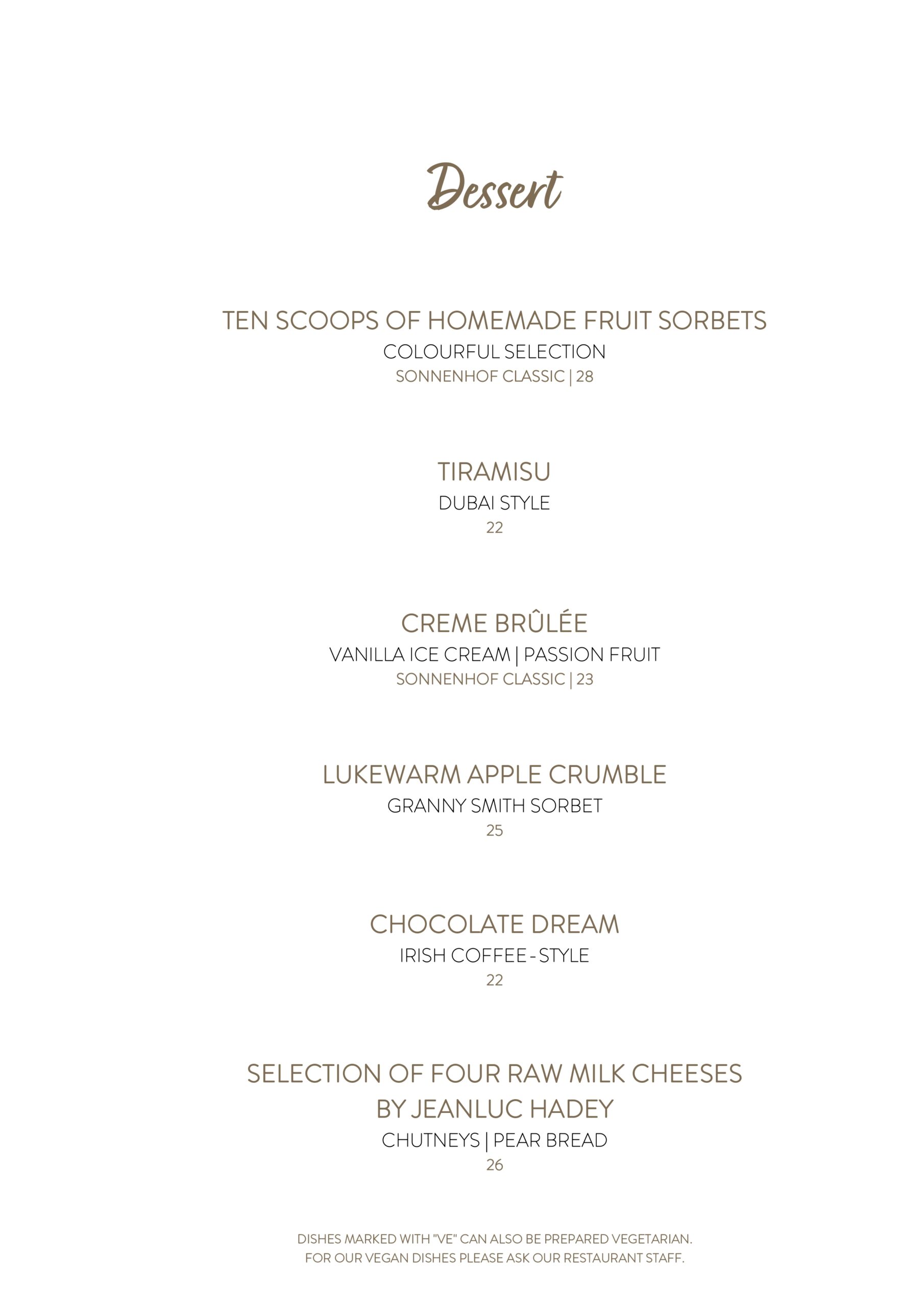 Dessert

TEN SCOOPS OF HOMEMADE FRUIT SORBETS
COLOURFUL SELECTION
SONNENHOF CLASSIC | 28

TIRAMISU
DUBAI STYLE
22

CREME BRÛLÉE
VANILLA ICE CREAM | PASSION FRUIT
SONNENHOF CLASSIC | 23

LUKEWARM APPLE CRUMBLE
GRANNY SMITH SORBET
25

CHOCOLATE DREAM
IRISH COFFEE - STYLE
22

SELECTION OF FOUR RAW MILK CHEESES BY JEANLUC HADEY
CHUTNEYS | PEAR BREAD
26

DISHES MARKED WITH "VE" CAN ALSO BE PREPARED VEGETARIAN.
FOR OUR VEGAN DISHES PLEASE ASK OUR RESTAURANT STAFF.